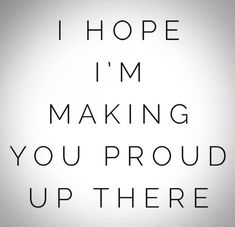 I HOPE I'M MAKING YOU PROUD UP THERE